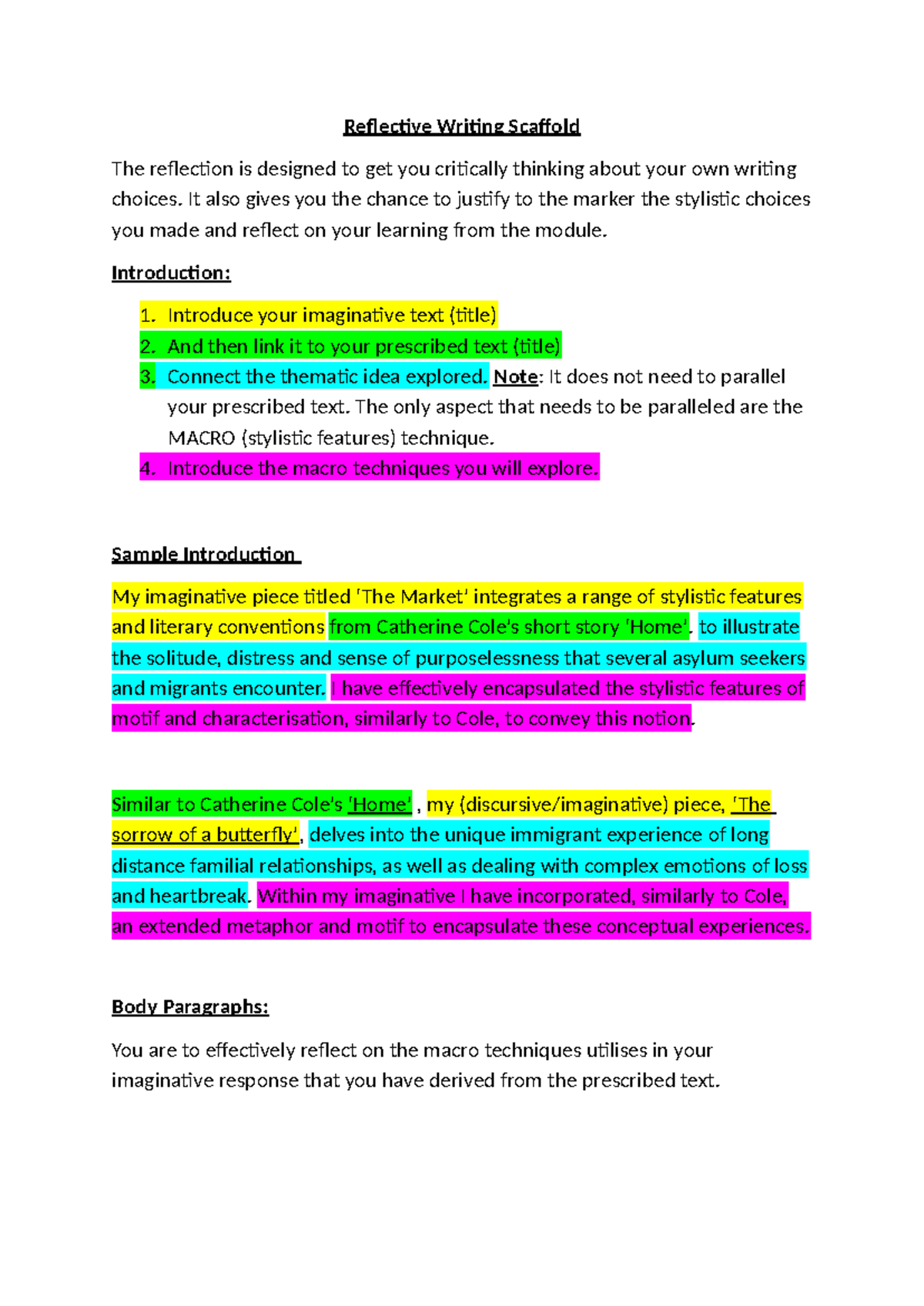 Reflective Writing Scaffold

The reflection is designed to get you critically thinking about your own writing choices. It also gives you the chance to justify to the marker the stylistic choices you made and reflect on your learning from the module.

Introduction:

1. Introduce your imaginative text (title)
2. And then link it to your prescribed text (title)
3. Connect the thematic idea explored. Note: It does not need to parallel your prescribed text. The only aspect that needs to be paralleled are the MACRO (stylistic features) technique.
4. Introduce the macro techniques you will explore.

Sample Introduction

My imaginative piece titled 'The Market' integrates a range of stylistic features and literary conventions from Catherine Cole's short story 'Home'. to illustrate the solitude, distress and sense of purposelessness that several asylum seekers and migrants encounter. I have effectively encapsulated the stylistic features of motif and characterisation, similarly to Cole, to convey this notion.

Similar to Catherine Cole's 'Home' , my (discursive/imaginative) piece, 'The sorrow of a butterfly', delves into the unique immigrant experience of long distance familial relationships, as well as dealing with complex emotions of loss and heartbreak. Within my imaginative I have incorporated, similarly to Cole, an extended metaphor and motif to encapsulate these conceptual experiences.

Body Paragraphs:

You are to effectively reflect on the macro techniques utilises in your imaginative response that you have derived from the prescribed text.